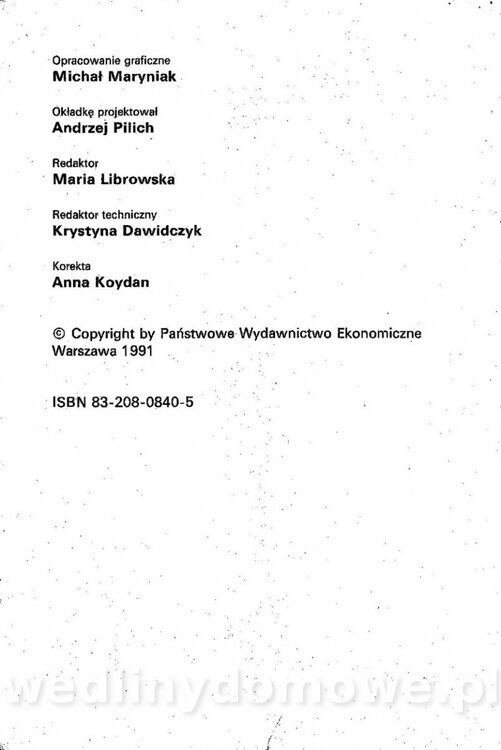 Opracowanie graficzne
Michał Maryniak

Okładkę projektował
Andrzej Pilich

Redaktor
Maria Librowska

Redaktor techniczny
Krystyna Dawidczyk

Korekta
Anna Koydan

© Copyright by Państwowe Wydawnictwo Ekonomiczne
Warszawa 1991

ISBN 83-208-0840-5

wedlinydomowe.pl